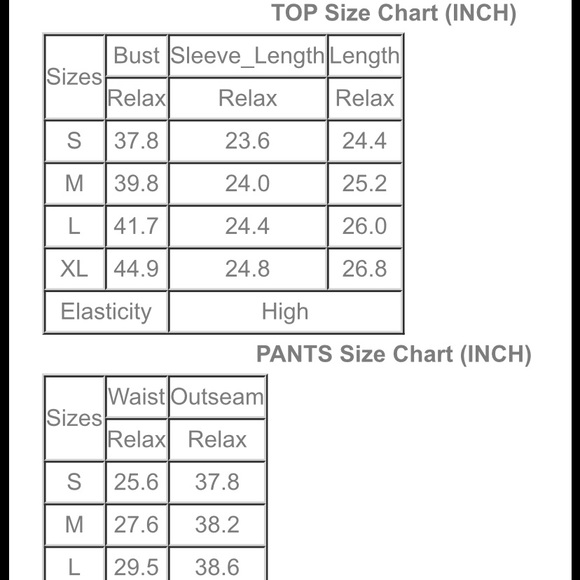 TOP Size Chart (INCH)

| Sizes | Bust | Sleeve_Length | Length |
|---|---|---|---|
| | Relax | Relax | Relax |
| S | 37.8 | 23.6 | 24.4 |
| M | 39.8 | 24.0 | 25.2 |
| L | 41.7 | 24.4 | 26.0 |
| XL | 44.9 | 24.8 | 26.8 |
| Elasticity | | High | |

PANTS Size Chart (INCH)

| Sizes | Waist | Outseam |
|---|---|---|
| | Relax | Relax |
| S | 25.6 | 37.8 |
| M | 27.6 | 38.2 |
| L | 29.5 | 38.6 |